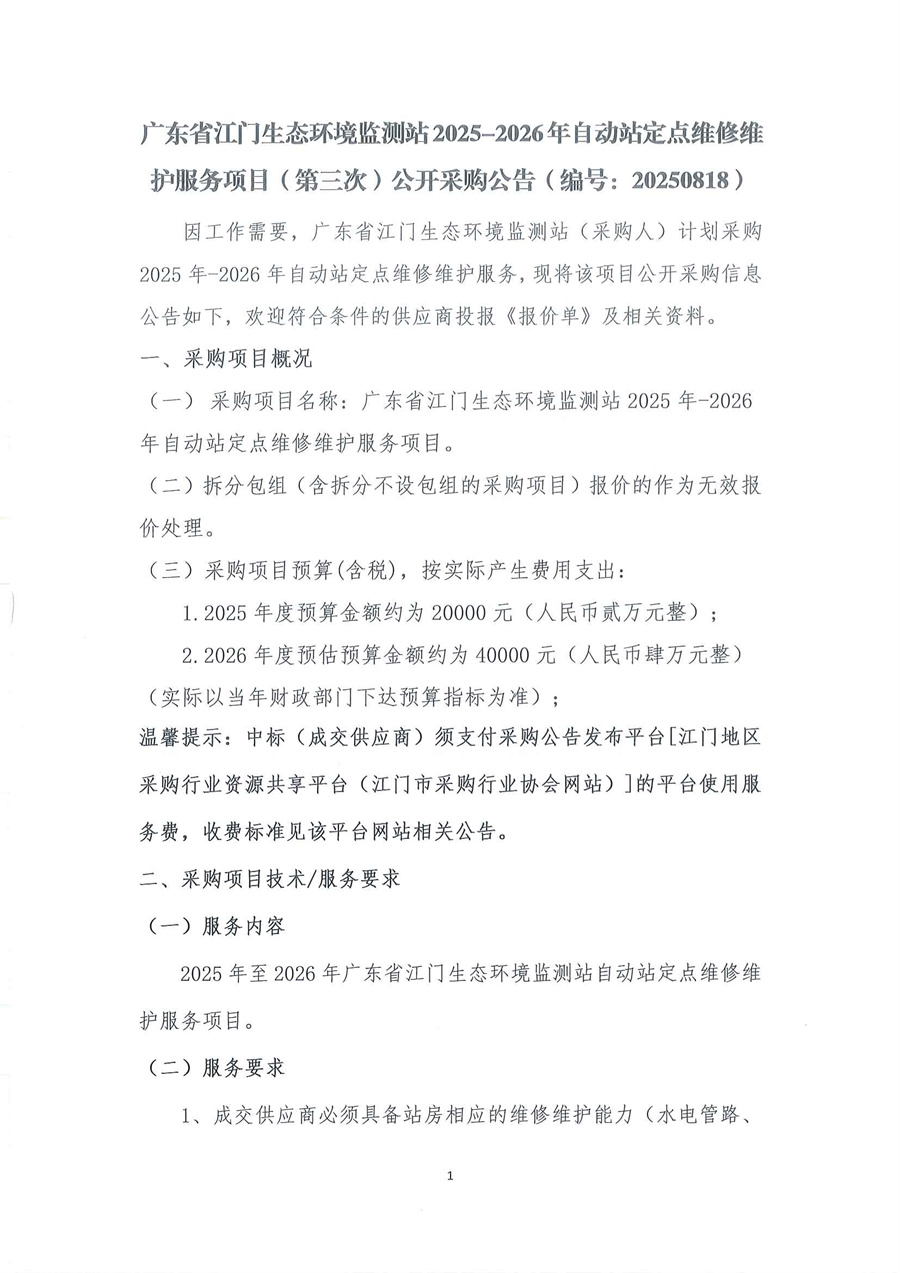 广东省江门生态环境监测站2025–2026年自动站定点维修维护服务项目（第三次）公开采购公告（编号：20250818）

因工作需要，广东省江门生态环境监测站（采购人）计划采购2025年-2026年自动站定点维修维护服务，现将该项目公开采购信息公告如下，欢迎符合条件的供应商投报《报价单》及相关资料。

一、采购项目概况

（一）采购项目名称：广东省江门生态环境监测站2025年-2026年自动站定点维修维护服务项目。

（二）拆分包组（含拆分不设包组的采购项目）报价的作为无效报价处理。

（三）采购项目预算(含税)，按实际产生费用支出：

1.2025年度预算金额约为20000元（人民币贰万元整）；

2.2026年度预估预算金额约为40000元（人民币肆万元整）（实际以当年财政部门下达预算指标为准）；

温馨提示：中标（成交供应商）须支付采购公告发布平台[江门地区采购行业资源共享平台（江门市采购行业协会网站）]的平台使用服务费，收费标准见该平台网站相关公告。

二、采购项目技术/服务要求

（一）服务内容

2025年至2026年广东省江门生态环境监测站自动站定点维修维护服务项目。

（二）服务要求

1、成交供应商必须具备站房相应的维修维护能力（水电管路、

1